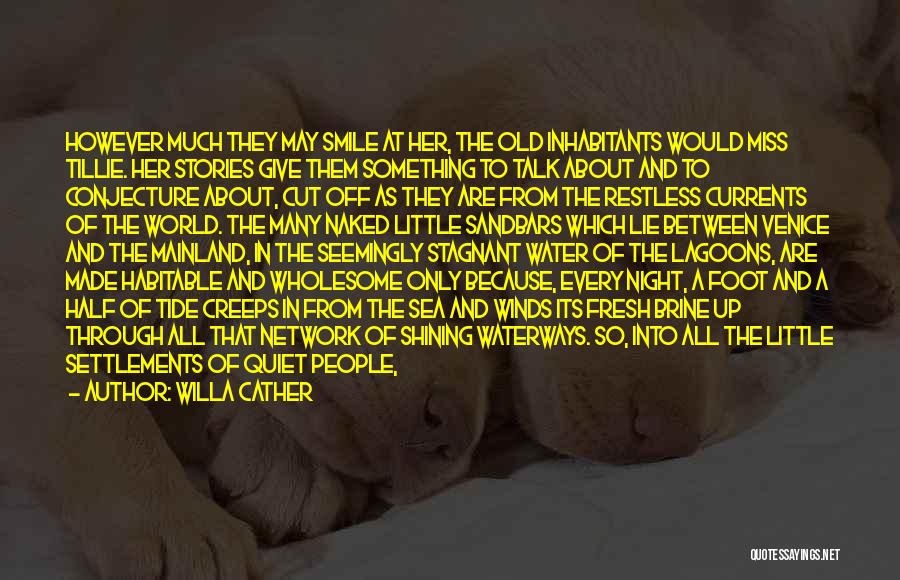 HOWEVER MUCH THEY MAY SMILE AT HER, THE OLD INHABITANTS WOULD MISS TILLIE. HER STORIES GIVE THEM SOMETHING TO TALK ABOUT AND TO CONJECTURE ABOUT, CUT OFF AS THEY ARE FROM THE RESTLESS CURRENTS OF THE WORLD. THE MANY NAKED LITTLE SANDBARS WHICH LIE BETWEEN VENICE AND THE MAINLAND, IN THE SEEMINGLY STAGNANT WATER OF THE LAGOONS, ARE MADE HABITABLE AND WHOLESOME ONLY BECAUSE, EVERY NIGHT, A FOOT AND A HALF OF TIDE CREEPS IN FROM THE SEA AND WINDS ITS FRESH BRINE UP THROUGH ALL THAT NETWORK OF SHINING WATERWAYS. SO, INTO ALL THE LITTLE SETTLEMENTS OF QUIET PEOPLE,

— AUTHOR: WILLA CATHER

QUOTESSAYINGS.NET